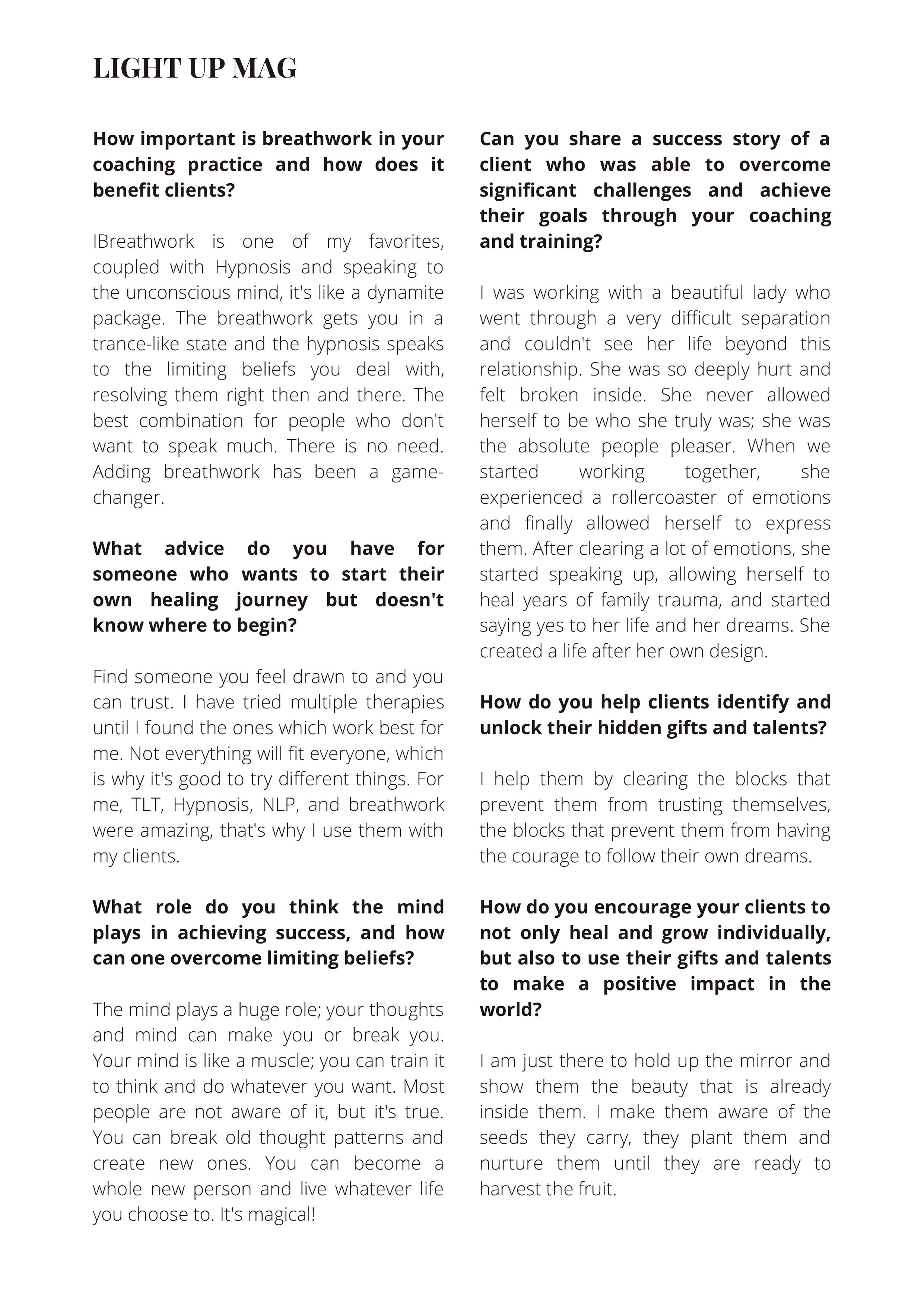 LIGHT UP MAG

How important is breathwork in your coaching practice and how does it benefit clients?

IBreathwork is one of my favorites, coupled with Hypnosis and speaking to the unconscious mind, it's like a dynamite package. The breathwork gets you in a trance-like state and the hypnosis speaks to the limiting beliefs you deal with, resolving them right then and there. The best combination for people who don't want to speak much. There is no need. Adding breathwork has been a game-changer.

What advice do you have for someone who wants to start their own healing journey but doesn't know where to begin?

Find someone you feel drawn to and you can trust. I have tried multiple therapies until I found the ones which work best for me. Not everything will fit everyone, which is why it's good to try different things. For me, TLT, Hypnosis, NLP, and breathwork were amazing, that's why I use them with my clients.

What role do you think the mind plays in achieving success, and how can one overcome limiting beliefs?

The mind plays a huge role; your thoughts and mind can make you or break you. Your mind is like a muscle; you can train it to think and do whatever you want. Most people are not aware of it, but it's true. You can break old thought patterns and create new ones. You can become a whole new person and live whatever life you choose to. It's magical!

Can you share a success story of a client who was able to overcome significant challenges and achieve their goals through your coaching and training?

I was working with a beautiful lady who went through a very difficult separation and couldn't see her life beyond this relationship. She was so deeply hurt and felt broken inside. She never allowed herself to be who she truly was; she was the absolute people pleaser. When we started working together, she experienced a rollercoaster of emotions and finally allowed herself to express them. After clearing a lot of emotions, she started speaking up, allowing herself to heal years of family trauma, and started saying yes to her life and her dreams. She created a life after her own design.

How do you help clients identify and unlock their hidden gifts and talents?

I help them by clearing the blocks that prevent them from trusting themselves, the blocks that prevent them from having the courage to follow their own dreams.

How do you encourage your clients to not only heal and grow individually, but also to use their gifts and talents to make a positive impact in the world?

I am just there to hold up the mirror and show them the beauty that is already inside them. I make them aware of the seeds they carry, they plant them and nurture them until they are ready to harvest the fruit.